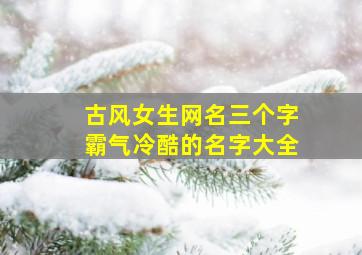 古风女生网名三个字
霸气冷酷的名字大全